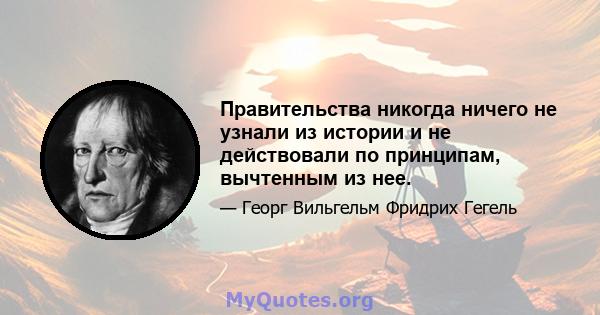 Правительства никогда ничего не узнали из истории и не действовали по принципам, вычтенным из нее.

— Георг Вильгельм Фридрих Гегель

MyQuotes.org